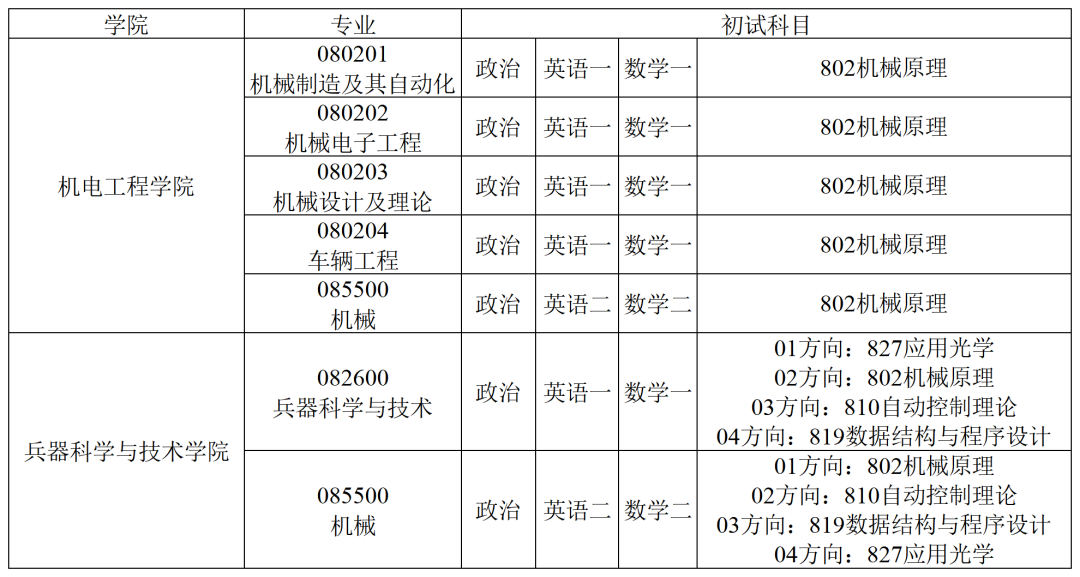 | 学院 | 专业 | 初试科目 | | | |
|---|---|---|---|---|---|
| 机电工程学院 | 080201 机械制造及其自动化 | 政治 | 英语一 | 数学一 | 802机械原理 |
| | 080202 机械电子工程 | 政治 | 英语一 | 数学一 | 802机械原理 |
| | 080203 机械设计及理论 | 政治 | 英语一 | 数学一 | 802机械原理 |
| | 080204 车辆工程 | 政治 | 英语一 | 数学一 | 802机械原理 |
| | 085500 机械 | 政治 | 英语二 | 数学二 | 802机械原理 |
| 兵器科学与技术学院 | 082600 兵器科学与技术 | 政治 | 英语一 | 数学一 | 01方向：827应用光学 02方向：802机械原理 03方向：810自动控制理论 04方向：819数据结构与程序设计 |
| | 085500 机械 | 政治 | 英语二 | 数学二 | 01方向：802机械原理 02方向：810自动控制理论 03方向：819数据结构与程序设计 04方向：827应用光学 |